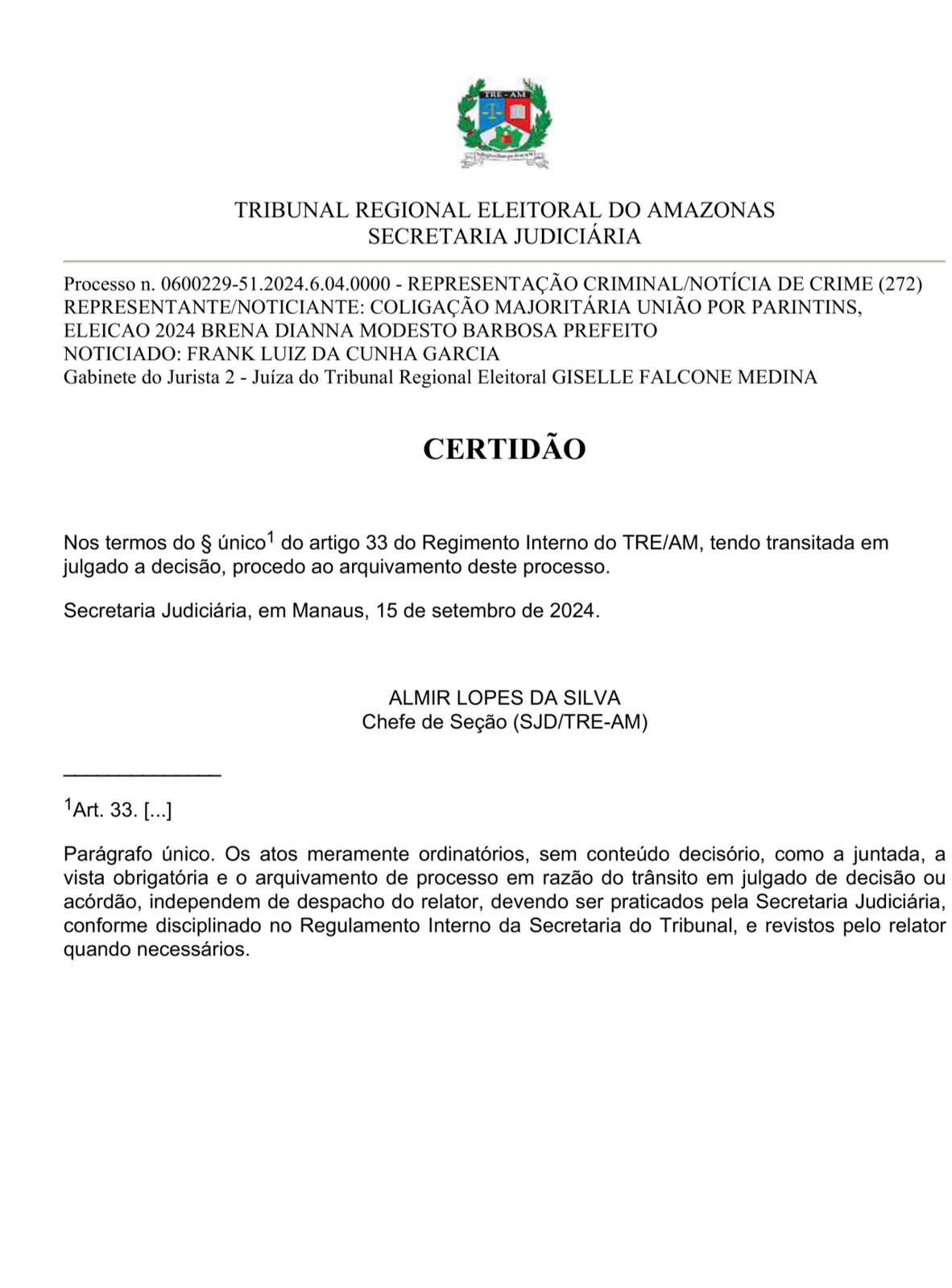 TRE - AM

TRIBUNAL REGIONAL ELEITORAL DO AMAZONAS
SECRETARIA JUDICIÁRIA

Processo n. 0600229-51.2024.6.04.0000 - REPRESENTAÇÃO CRIMINAL/NOTÍCIA DE CRIME (272)
REPRESENTANTE/NOTICIANTE: COLIGAÇÃO MAJORITÁRIA UNIÃO POR PARINTINS, ELEICAO 2024 BRENA DIANNA MODESTO BARBOSA PREFEITO
NOTICIADO: FRANK LUIZ DA CUNHA GARCIA
Gabinete do Jurista 2 - Juíza do Tribunal Regional Eleitoral GISELLE FALCONE MEDINA

CERTIDÃO

Nos termos do § único$^1$ do artigo 33 do Regimento Interno do TRE/AM, tendo transitada em julgado a decisão, procedo ao arquivamento deste processo.

Secretaria Judiciária, em Manaus, 15 de setembro de 2024.

ALMIR LOPES DA SILVA
Chefe de Seção (SJD/TRE-AM)

$^1$Art. 33. [...]

Parágrafo único. Os atos meramente ordinatórios, sem conteúdo decisório, como a juntada, a vista obrigatória e o arquivamento de processo em razão do trânsito em julgado de decisão ou acórdão, independem de despacho do relator, devendo ser praticados pela Secretaria Judiciária, conforme disciplinado no Regulamento Interno da Secretaria do Tribunal, e revistos pelo relator quando necessários.